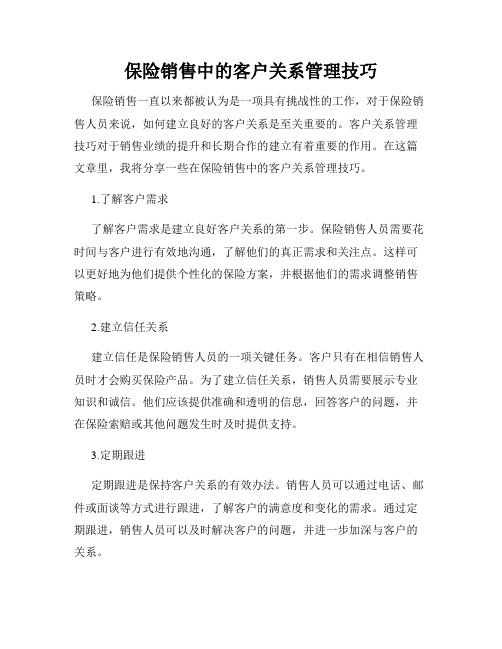 保险销售中的客户关系管理技巧

保险销售一直以来都被认为是一项具有挑战性的工作，对于保险销售人员来说，如何建立良好的客户关系是至关重要的。客户关系管理技巧对于销售业绩的提升和长期合作的建立有着重要的作用。在这篇文章里，我将分享一些在保险销售中的客户关系管理技巧。

1.了解客户需求

了解客户需求是建立良好客户关系的第一步。保险销售人员需要花时间与客户进行有效地沟通，了解他们的真正需求和关注点。这样可以更好地为他们提供个性化的保险方案，并根据他们的需求调整销售策略。

2.建立信任关系

建立信任是保险销售人员的一项关键任务。客户只有在相信销售人员时才会购买保险产品。为了建立信任关系，销售人员需要展示专业知识和诚信。他们应该提供准确和透明的信息，回答客户的问题，并在保险索赔或其他问题发生时及时提供支持。

3.定期跟进

定期跟进是保持客户关系的有效办法。销售人员可以通过电话、邮件或面谈等方式进行跟进，了解客户的满意度和变化的需求。通过定期跟进，销售人员可以及时解决客户的问题，并进一步加深与客户的关系。